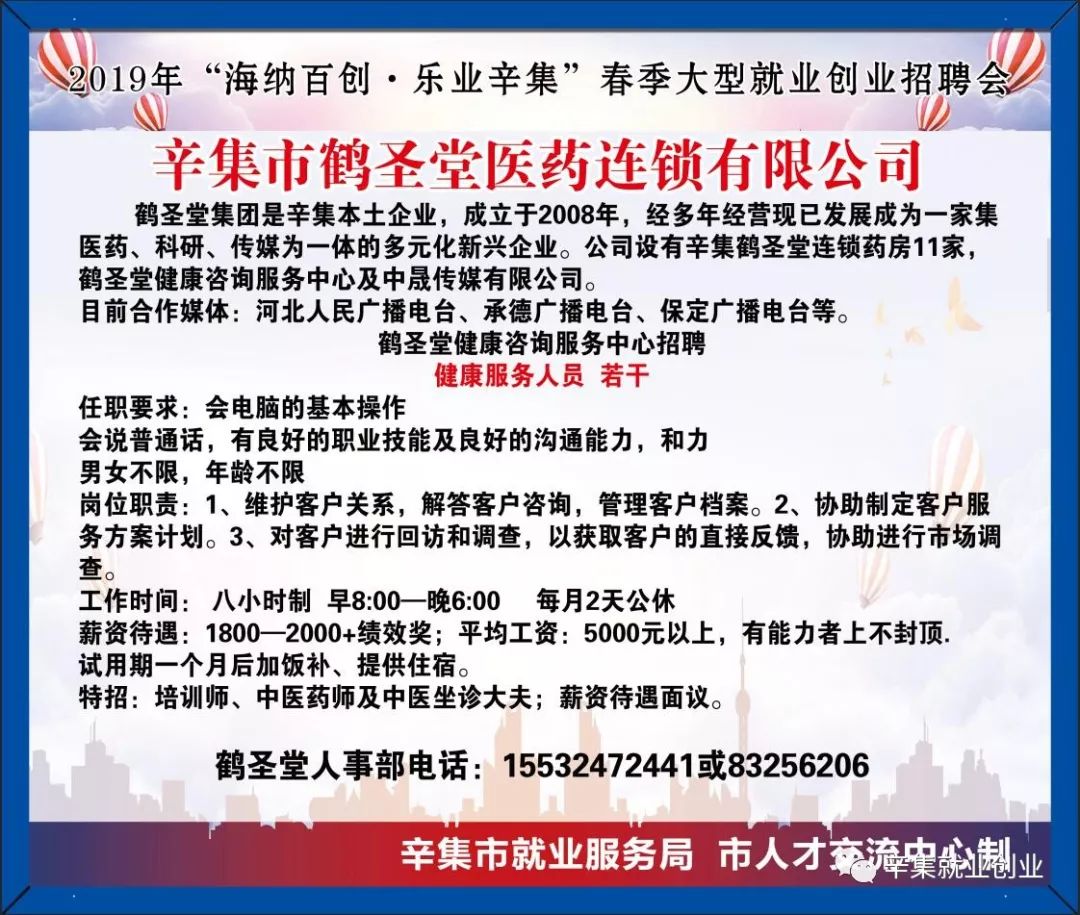 2019年“海纳百创·乐业辛集”春季大型就业创业招聘会

辛集市鹤圣堂医药连锁有限公司

鹤圣堂集团是辛集本土企业，成立于2008年，经多年经营现已发展成为一家集医药、科研、传媒为一体的多元化新兴企业。公司设有辛集鹤圣堂连锁药房11家，鹤圣堂健康咨询服务中心及中晟传媒有限公司。

目前合作媒体：河北人民广播电台、承德广播电台、保定广播电台等。

鹤圣堂健康咨询服务中心招聘

健康服务人员 若干

任职要求：会电脑的基本操作

会说普通话，有良好的职业技能及良好的沟通能力，和力

男女不限，年龄不限

岗位职责：1、维护客户关系，解答客户咨询，管理客户档案。2、协助制定客户服务方案计划。3、对客户进行回访和调查，以获取客户的直接反馈，协助进行市场调查。

工作时间： 八小时制 早8:00—晚6:00 每月2天公休

薪资待遇：1800—2000+绩效奖；平均工资：5000元以上，有能力者上不封顶.

试用期一个月后加饭补、提供住宿。

特招：培训师、中医药师及中医坐诊大夫；薪资待遇面议。

鹤圣堂人事部电话：15532472441或83256206

辛集市就业服务局 市人才交流中心制

辛集就业创业